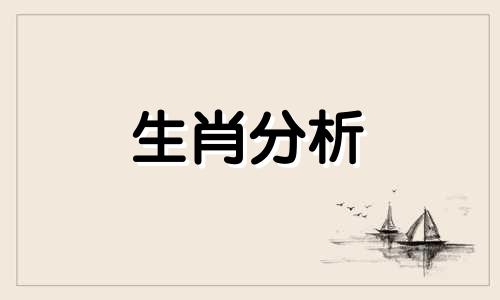 生肖分析